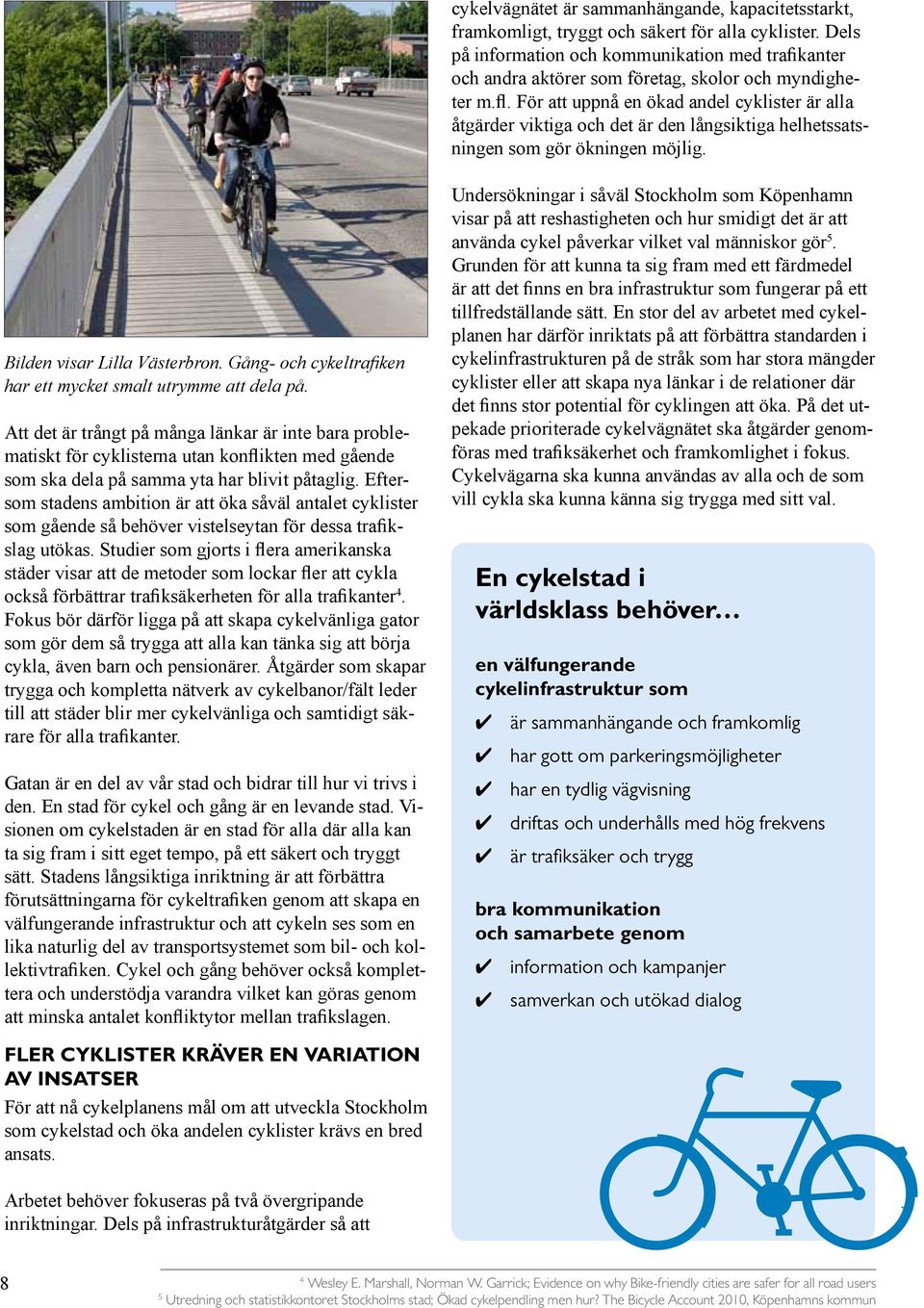 Bilden visar Lilla Västerbron. Gång- och cykeltrafiken har ett mycket smalt utrymme att dela på.

Att det är trångt på många länkar är inte bara problematiskt för cyklisterna utan konflikten med gående som ska dela på samma yta har blivit påtaglig. Eftersom stadens ambition är att öka såväl antalet cyklister som gående så behöver vistelseytan för dessa trafikslag utökas. Studier som gjorts i flera amerikanska städer visar att de metoder som lockar fler att cykla också förbättrar trafiksäkerheten för alla trafikanter$^4$. Fokus bör därför ligga på att skapa cykelvänliga gator som gör dem så trygga att alla kan tänka sig att börja cykla, även barn och pensionärer. Åtgärder som skapar trygga och kompletta nätverk av cykelbanor/fält leder till att städer blir mer cykelvänliga och samtidigt säkrare för alla trafikanter.

Gatan är en del av vår stad och bidrar till hur vi trivs i den. En stad för cykel och gång är en levande stad. Visionen om cykelstaden är en stad för alla där alla kan ta sig fram i sitt eget tempo, på ett säkert och tryggt sätt. Stadens långsiktiga inriktning är att förbättra förutsättningarna för cykeltrafiken genom att skapa en välfungerande infrastruktur och att cykeln ses som en lika naturlig del av transportsystemet som bil- och kollektivtrafiken. Cykel och gång behöver också komplettera och understödja varandra vilket kan göras genom att minska antalet konfliktytor mellan trafikslagen.

FLER CYKLISTER KRÄVER EN VARIATION AV INSATSER

För att nå cykelplanens mål om att utveckla Stockholm som cykelstad och öka andelen cyklister krävs en bred ansats.

Arbetet behöver fokuseras på två övergripande inriktningar. Dels på infrastrukturåtgärder så att cykelvägnätet är sammanhängande, kapacitetsstarkt, framkomligt, tryggt och säkert för alla cyklister. Dels på information och kommunikation med trafikanter och andra aktörer som företag, skolor och myndigheter m.fl. För att uppnå en ökad andel cyklister är alla åtgärder viktiga och det är den långsiktiga helhetssatsningen som gör ökningen möjlig.

Undersökningar i såväl Stockholm som Köpenhamn visar på att reshastigheten och hur smidigt det är att använda cykel påverkar vilket val människor gör$^5$. Grunden för att kunna ta sig fram med ett färdmedel är att det finns en bra infrastruktur som fungerar på ett tillfredställande sätt. En stor del av arbetet med cykelplanen har därför inriktats på att förbättra standarden i cykelinfrastrukturen på de stråk som har stora mängder cyklister eller att skapa nya länkar i de relationer där det finns stor potential för cyklingen att öka. På det utpekade prioriterade cykelvägnätet ska åtgärder genomföras med trafiksäkerhet och framkomlighet i fokus. Cykelvägarna ska kunna användas av alla och de som vill cykla ska kunna känna sig trygga med sitt val.

En cykelstad i världsklass behöver…

en välfungerande cykelinfrastruktur som
✔ är sammanhängande och framkomlig
✔ har gott om parkeringsmöjligheter
✔ har en tydlig vägvisning
✔ driftas och underhålls med hög frekvens
✔ är trafiksäker och trygg

bra kommunikation och samarbete genom
✔ information och kampanjer
✔ samverkan och utökad dialog

8

$^4$ Wesley E. Marshall, Norman W. Garrick; Evidence on why Bike-friendly cities are safer for all road users
$^5$ Utredning och statistikkontoret Stockholms stad; Ökad cykelpendling men hur? The Bicycle Account 2010, Köpenhamns kommun